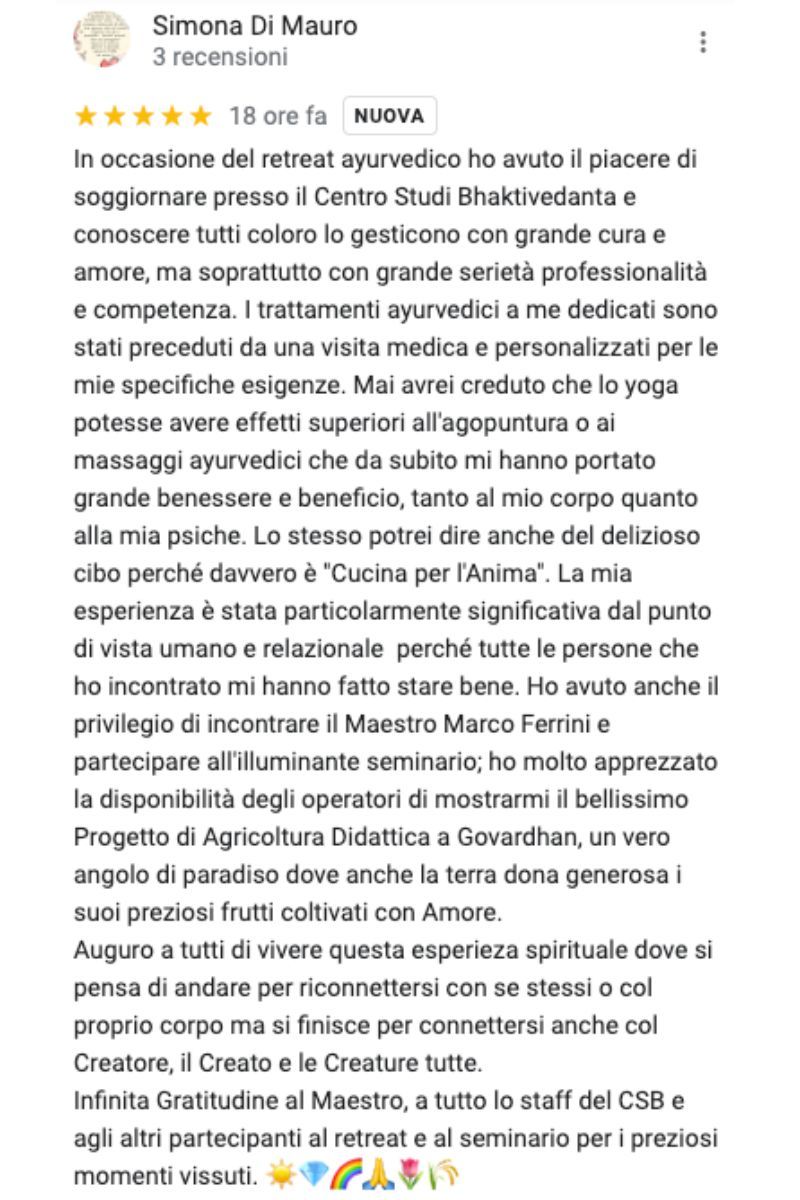 Simona Di Mauro
3 recensioni

★★★★★ 18 ore fa NUOVA

In occasione del retreat ayurvedico ho avuto il piacere di soggiornare presso il Centro Studi Bhaktivedanta e conoscere tutti coloro lo gesticono con grande cura e amore, ma soprattutto con grande serietà professionalità e competenza. I trattamenti ayurvedici a me dedicati sono stati preceduti da una visita medica e personalizzati per le mie specifiche esigenze. Mai avrei creduto che lo yoga potesse avere effetti superiori all'agopuntura o ai massaggi ayurvedici che da subito mi hanno portato grande benessere e beneficio, tanto al mio corpo quanto alla mia psiche. Lo stesso potrei dire anche del delizioso cibo perché davvero è "Cucina per l'Anima". La mia esperienza è stata particolarmente significativa dal punto di vista umano e relazionale perché tutte le persone che ho incontrato mi hanno fatto stare bene. Ho avuto anche il privilegio di incontrare il Maestro Marco Ferrini e partecipare all'illuminante seminario; ho molto apprezzato la disponibilità degli operatori di mostrarmi il bellissimo Progetto di Agricoltura Didattica a Govardhan, un vero angolo di paradiso dove anche la terra dona generosa i suoi preziosi frutti coltivati con Amore.
Auguro a tutti di vivere questa esperieza spirituale dove si pensa di andare per riconnettersi con se stessi o col proprio corpo ma si finisce per connettersi anche col Creatore, il Creato e le Creature tutte.
Infinita Gratitudine al Maestro, a tutto lo staff del CSB e agli altri partecipanti al retreat e al seminario per i preziosi momenti vissuti. ☀️💎🌈🙏🌷🌾